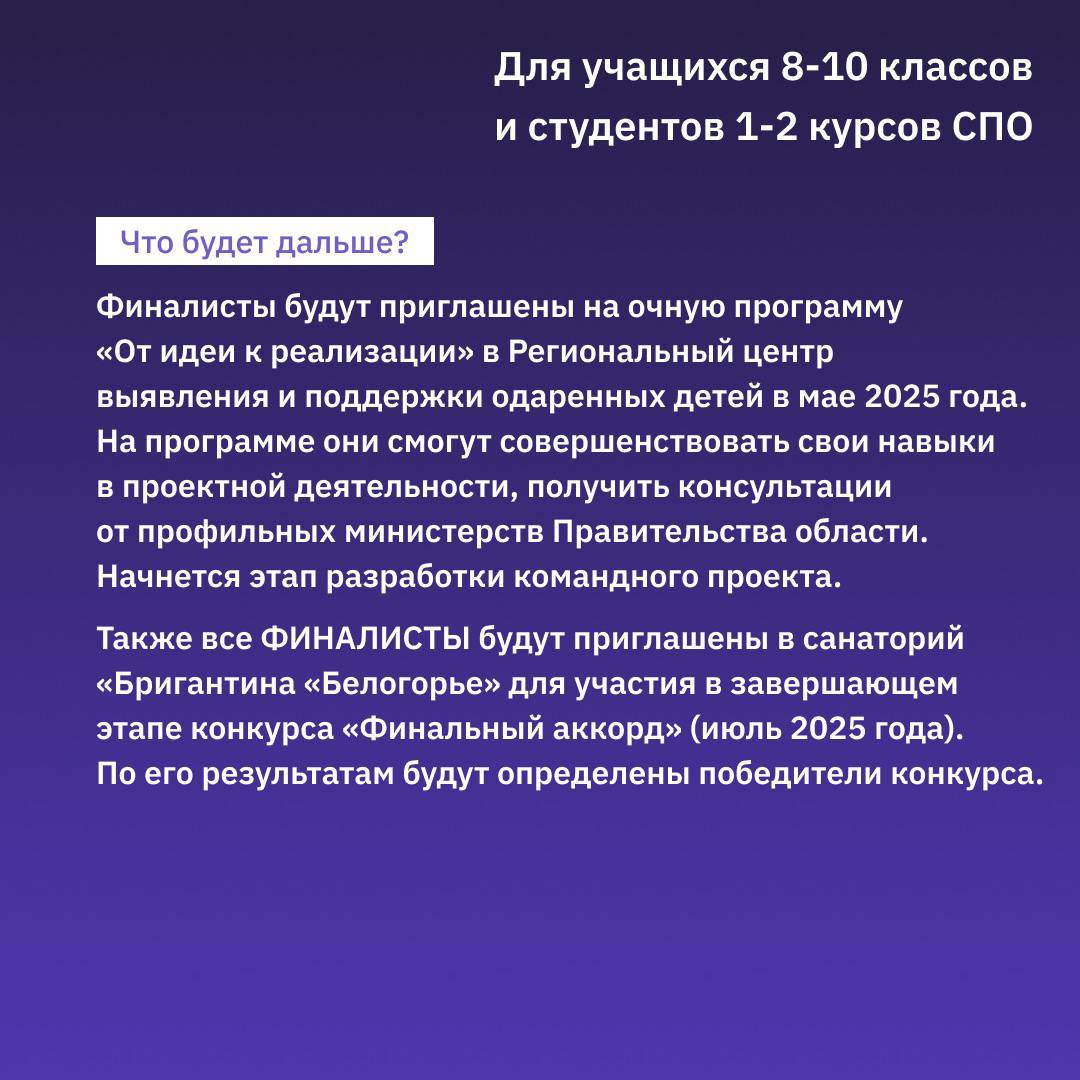 Для учащихся 8-10 классов и студентов 1-2 курсов СПО

Что будет дальше?

Финалисты будут приглашены на очную программу «От идеи к реализации» в Региональный центр выявления и поддержки одаренных детей в мае 2025 года. На программе они смогут совершенствовать свои навыки в проектной деятельности, получить консультации от профильных министерств Правительства области. Начнется этап разработки командного проекта.

Также все ФИНАЛИСТЫ будут приглашены в санаторий «Бригантина «Белогорье» для участия в завершающем этапе конкурса «Финальный аккорд» (июль 2025 года). По его результатам будут определены победители конкурса.